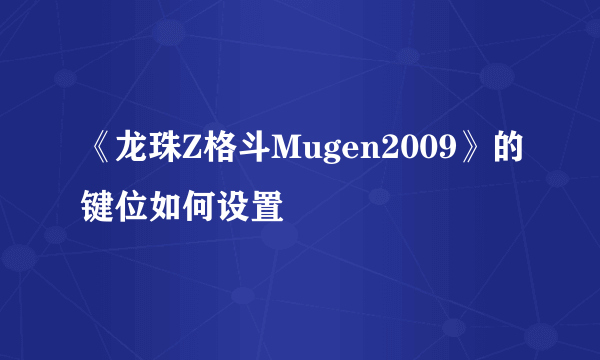 《龙珠Z格斗Mugen2009》的键位如何设置